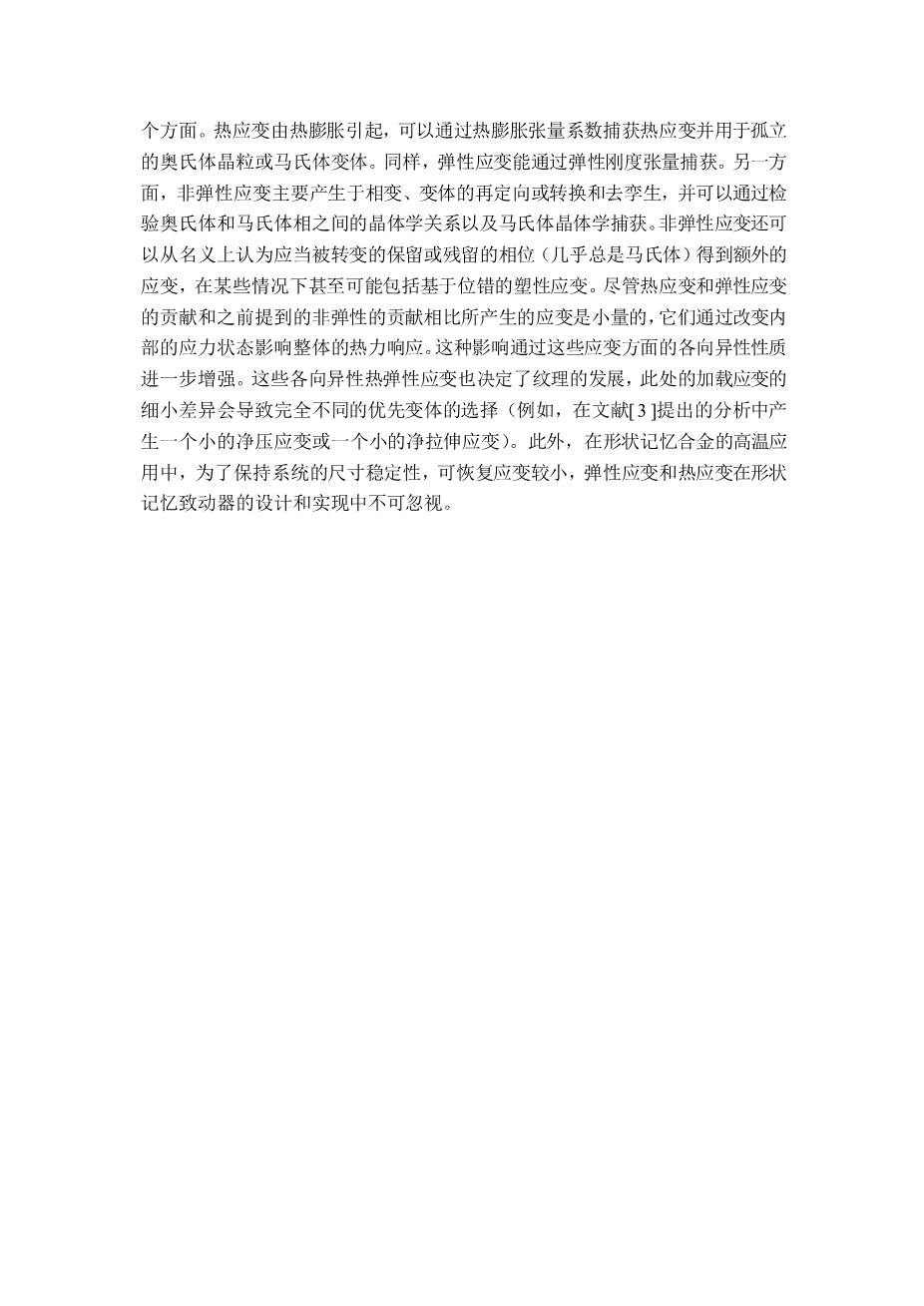 个方面。热应变由热膨胀引起，可以通过热膨胀张量系数捕获热应变并用于孤立的奥氏体晶粒或马氏体变体。同样，弹性应变能通过弹性刚度张量捕获。另一方面，非弹性应变主要产生于相变、变体的再定向或转换和去孪生，并可以通过检验奥氏体和马氏体相之间的晶体学关系以及马氏体晶体学捕获。非弹性应变还可以从名义上认为应当被转变的保留或残留的相位（几乎总是马氏体）得到额外的应变，在某些情况下甚至可能包括基于位错的塑性应变。尽管热应变和弹性应变的贡献和之前提到的非弹性的贡献相比所产生的应变是小量的，它们通过改变内部的应力状态影响整体的热力响应。这种影响通过这些应变方面的各向异性性质进一步增强。这些各向异性热弹性应变也决定了纹理的发展，此处的加载应变的细小差异会导致完全不同的优先变体的选择（例如，在文献[ 3 ]提出的分析中产生一个小的净压应变或一个小的净拉伸应变）。此外，在形状记忆合金的高温应用中，为了保持系统的尺寸稳定性，可恢复应变较小，弹性应变和热应变在形状记忆致动器的设计和实现中不可忽视。